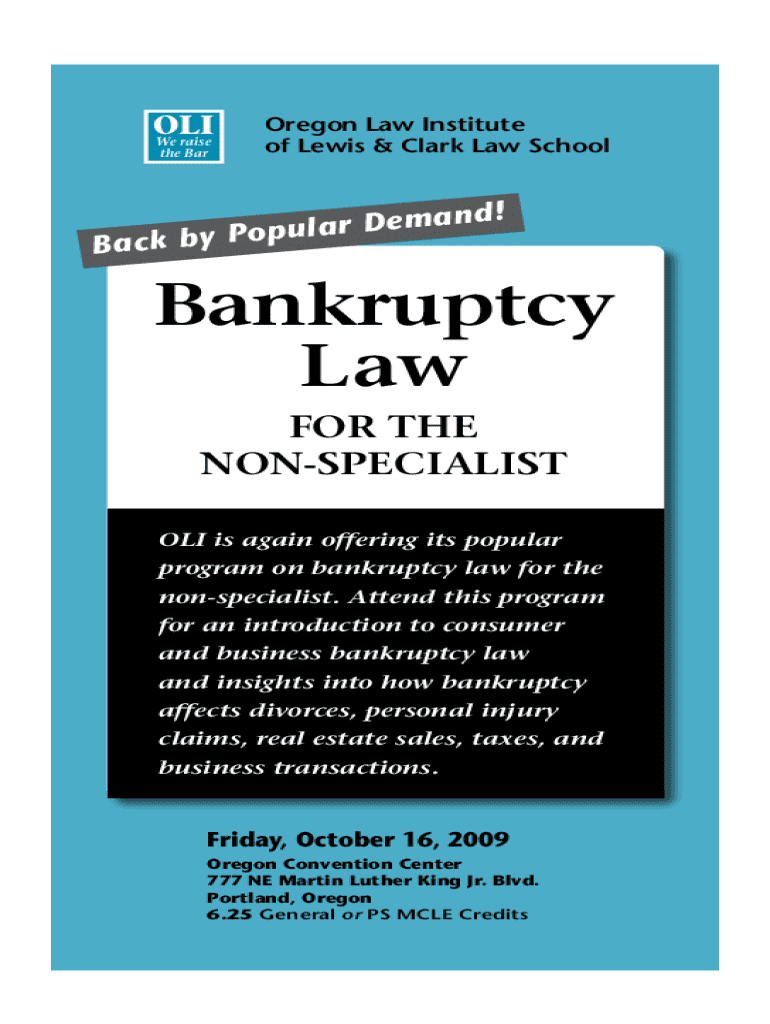 OLI
We raise the Bar

Oregon Law Institute of Lewis & Clark Law School

Back by Popular Demand!

Bankruptcy Law

FOR THE NON-SPECIALIST

OLI is again offering its popular program on bankruptcy law for the non-specialist. Attend this program for an introduction to consumer and business bankruptcy law and insights into how bankruptcy affects divorces, personal injury claims, real estate sales, taxes, and business transactions.

Friday, October 16, 2009

Oregon Convention Center
777 NE Martin Luther King Jr. Blvd.
Portland, Oregon
6.25 General or PS MCLE Credits